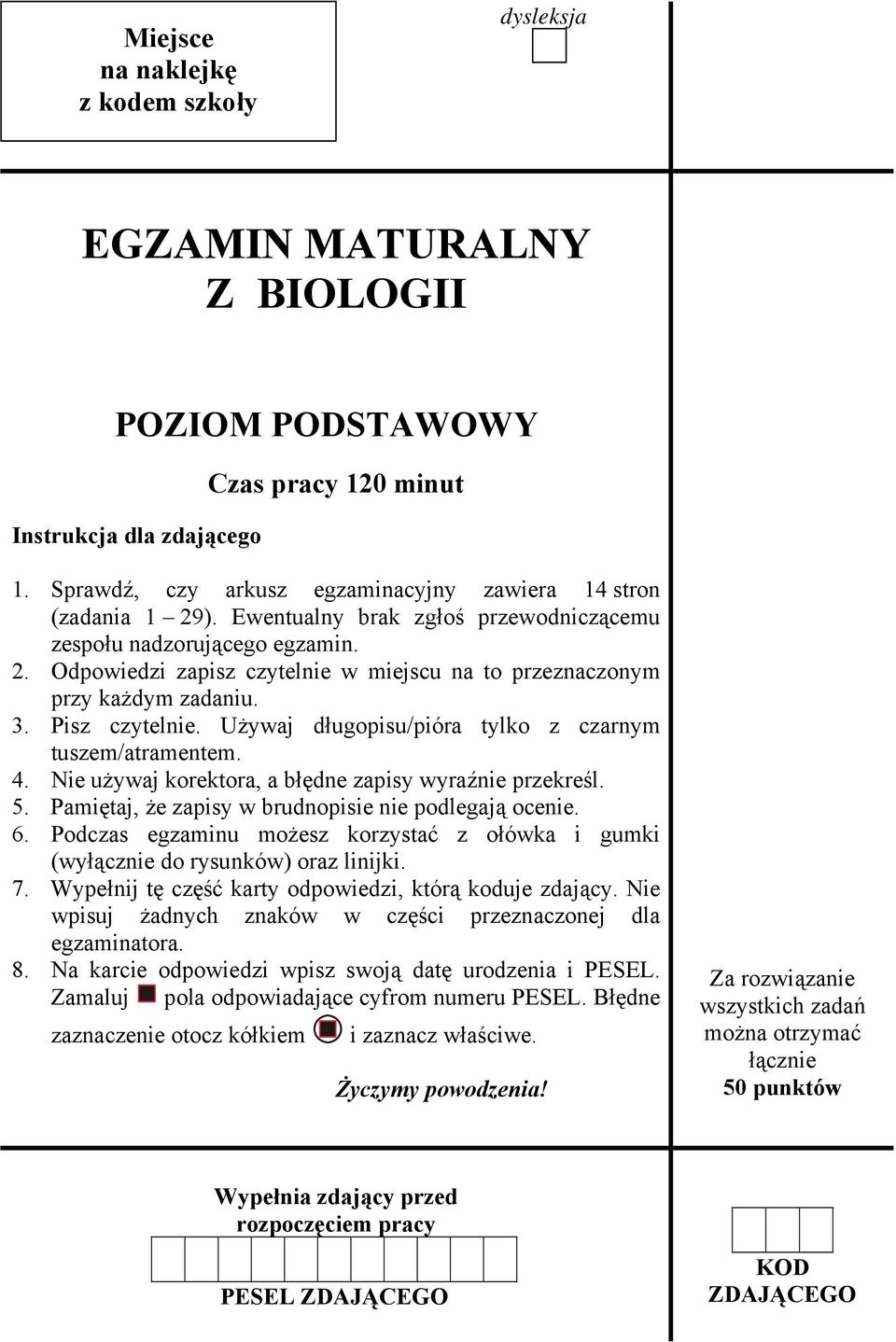 Miejsce
na naklejkę
z kodem szkoły

dysleksja

EGZAMIN MATURALNY
Z BIOLOGII

POZIOM PODSTAWOWY

Czas pracy 120 minut

Instrukcja dla zdającego

1. Sprawdź, czy arkusz egzaminacyjny zawiera 14 stron (zadania 1 – 29). Ewentualny brak zgłoś przewodniczącemu zespołu nadzorującego egzamin.
2. Odpowiedzi zapisz czytelnie w miejscu na to przeznaczonym przy każdym zadaniu.
3. Pisz czytelnie. Używaj długopisu/pióra tylko z czarnym tuszem/atramentem.
4. Nie używaj korektora, a błędne zapisy wyraźnie przekreśl.
5. Pamiętaj, że zapisy w brudnopisie nie podlegają ocenie.
6. Podczas egzaminu możesz korzystać z ołówka i gumki (wyłącznie do rysunków) oraz linijki.
7. Wypełnij tę część karty odpowiedzi, którą koduje zdający. Nie wpisuj żadnych znaków w części przeznaczonej dla egzaminatora.
8. Na karcie odpowiedzi wpisz swoją datę urodzenia i PESEL. Zamaluj pola odpowiadające cyfrom numeru PESEL. Błędne zaznaczenie otocz kółkiem i zaznacz właściwe.

Życzymy powodzenia!

Za rozwiązanie wszystkich zadań można otrzymać łącznie
50 punktów

Wypełnia zdający przed rozpoczęciem pracy

PESEL ZDAJĄCEGO

KOD ZDAJĄCEGO